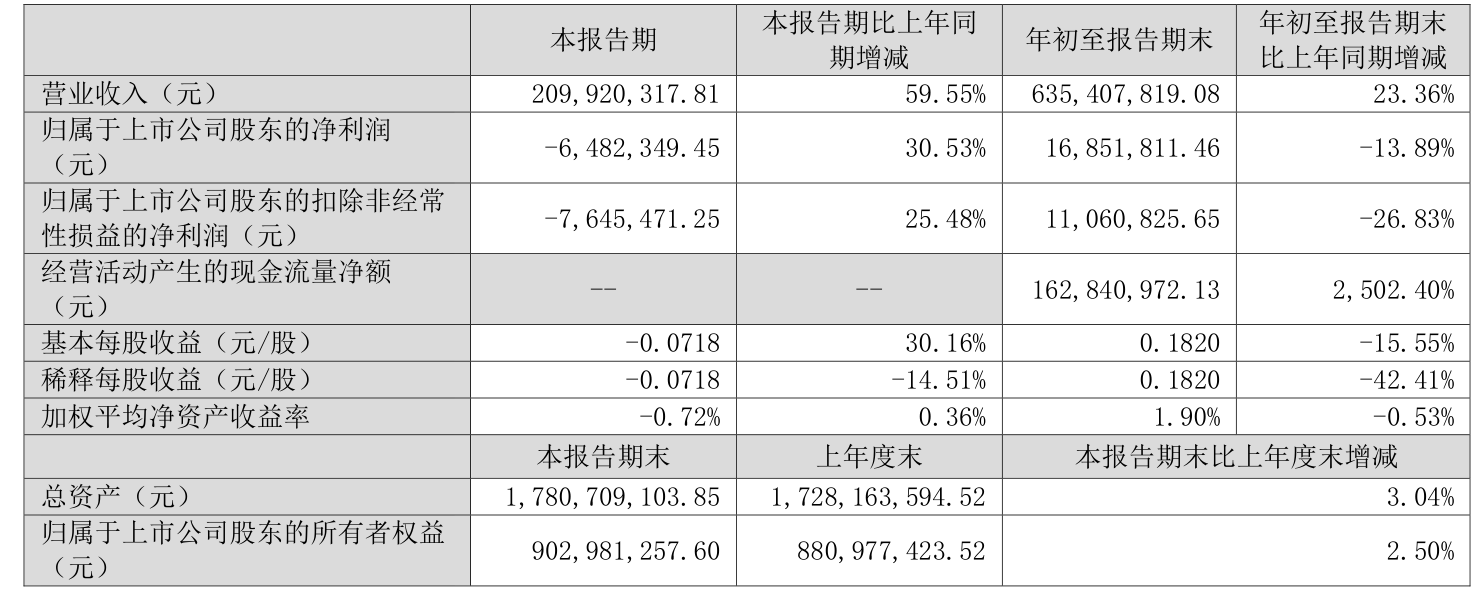 |  | 本报告期 | 本报告期比上年同期增减 | 年初至报告期末 | 年初至报告期末比上年同期增减 |
|---|---|---|---|---|
| 营业收入（元） | 209,920,317.81 | 59.55% | 635,407,819.08 | 23.36% |
| 归属于上市公司股东的净利润（元） | -6,482,349.45 | 30.53% | 16,851,811.46 | -13.89% |
| 归属于上市公司股东的扣除非经常性损益的净利润（元） | -7,645,471.25 | 25.48% | 11,060,825.65 | -26.83% |
| 经营活动产生的现金流量净额（元） | -- | -- | 162,840,972.13 | 2,502.40% |
| 基本每股收益（元/股） | -0.0718 | 30.16% | 0.1820 | -15.55% |
| 稀释每股收益（元/股） | -0.0718 | -14.51% | 0.1820 | -42.41% |
| 加权平均净资产收益率 | -0.72% | 0.36% | 1.90% | -0.53% |
|  | 本报告期末 | 上年度末 | 本报告期末比上年度末增减 |  |
| 总资产（元） | 1,780,709,103.85 | 1,728,163,594.52 | 3.04% |  |
| 归属于上市公司股东的所有者权益（元） | 902,981,257.60 | 880,977,423.52 | 2.50% |  |